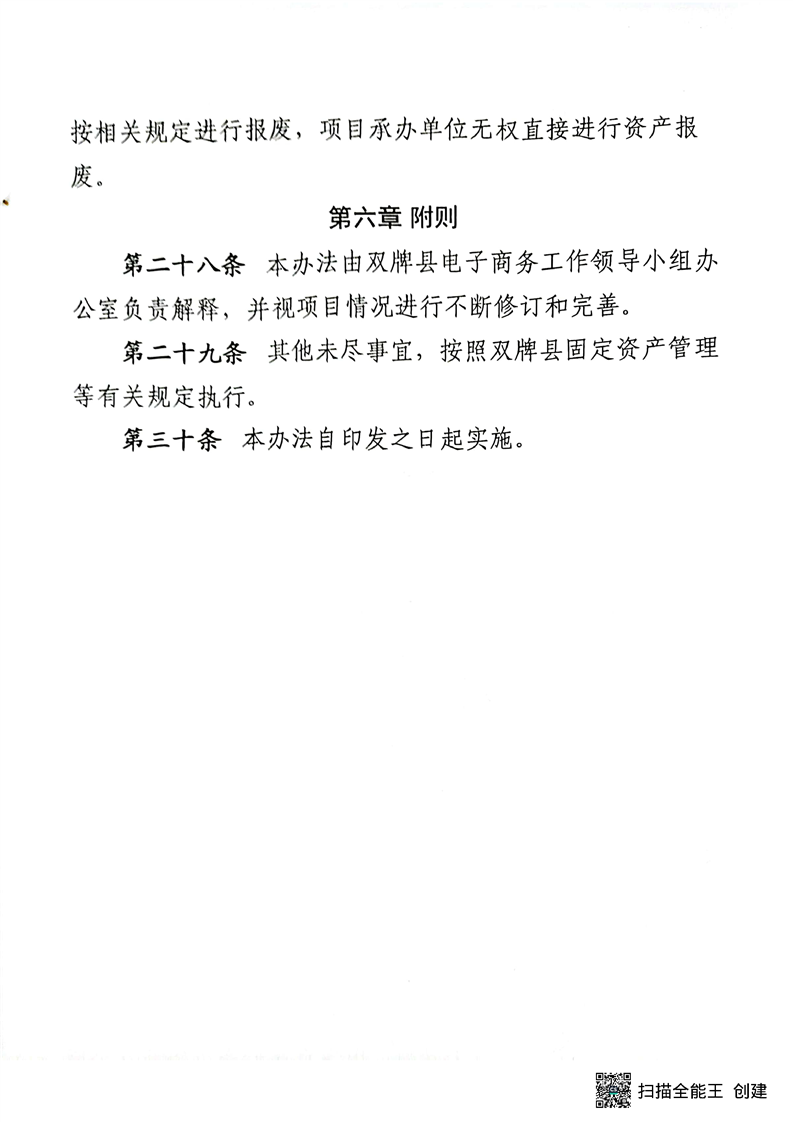 按相关规定进行报废，项目承办单位无权直接进行资产报废。

第六章 附则

第二十八条 本办法由双牌县电子商务工作领导小组办公室负责解释，并视项目情况进行不断修订和完善。

第二十九条 其他未尽事宜，按照双牌县固定资产管理等有关规定执行。

第三十条 本办法自印发之日起实施。

扫描全能王 创建